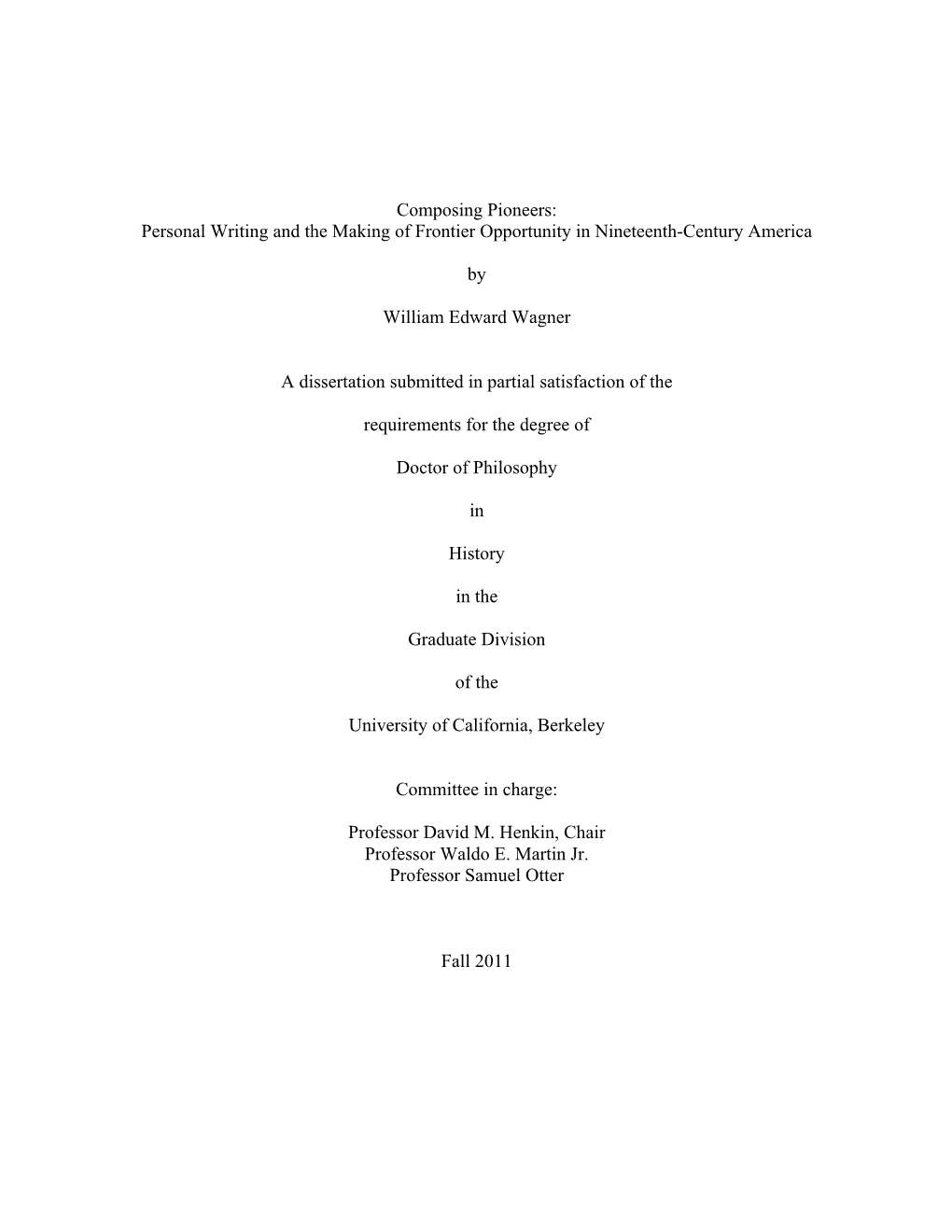 Composing Pioneers:
Personal Writing and the Making of Frontier Opportunity in Nineteenth-Century America

by

William Edward Wagner

A dissertation submitted in partial satisfaction of the

requirements for the degree of

Doctor of Philosophy

in

History

in the

Graduate Division

of the

University of California, Berkeley

Committee in charge:

Professor David M. Henkin, Chair
Professor Waldo E. Martin Jr.
Professor Samuel Otter

Fall 2011